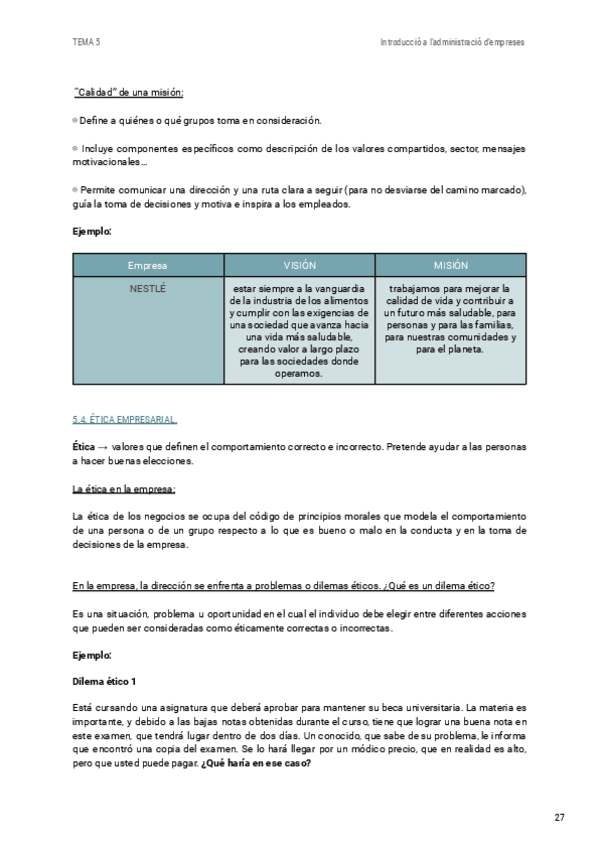 TEMA 5

Introducció a l'administració d'empreses

"Calidad" de una misión:

● Define a quiénes o qué grupos toma en consideración.

● Incluye componentes específicos como descripción de los valores compartidos, sector, mensajes motivacionales…

● Permite comunicar una dirección y una ruta clara a seguir (para no desviarse del camino marcado), guía la toma de decisiones y motiva e inspira a los empleados.

Ejemplo:

| Empresa | VISIÓN | MISIÓN |
|---|---|---|
| NESTLÉ | estar siempre a la vanguardia de la industria de los alimentos y cumplir con las exigencias de una sociedad que avanza hacia una vida más saludable, creando valor a largo plazo para las sociedades donde operamos. | trabajamos para mejorar la calidad de vida y contribuir a un futuro más saludable, para personas y para las familias, para nuestras comunidades y para el planeta. |

5.4. ÉTICA EMPRESARIAL.

Ética → valores que definen el comportamiento correcto e incorrecto. Pretende ayudar a las personas a hacer buenas elecciones.

La ética en la empresa:

La ética de los negocios se ocupa del código de principios morales que modela el comportamiento de una persona o de un grupo respecto a lo que es bueno o malo en la conducta y en la toma de decisiones de la empresa.

En la empresa, la dirección se enfrenta a problemas o dilemas éticos. ¿Qué es un dilema ético?

Es una situación, problema u oportunidad en el cual el individuo debe elegir entre diferentes acciones que pueden ser consideradas como éticamente correctas o incorrectas.

Ejemplo:

Dilema ético 1

Está cursando una asignatura que deberá aprobar para mantener su beca universitaria. La materia es importante, y debido a las bajas notas obtenidas durante el curso, tiene que lograr una buena nota en este examen, que tendrá lugar dentro de dos días. Un conocido, que sabe de su problema, le informa que encontró una copia del examen. Se lo hará llegar por un módico precio, que en realidad es alto, pero que usted puede pagar. ¿Qué haría en ese caso?

27